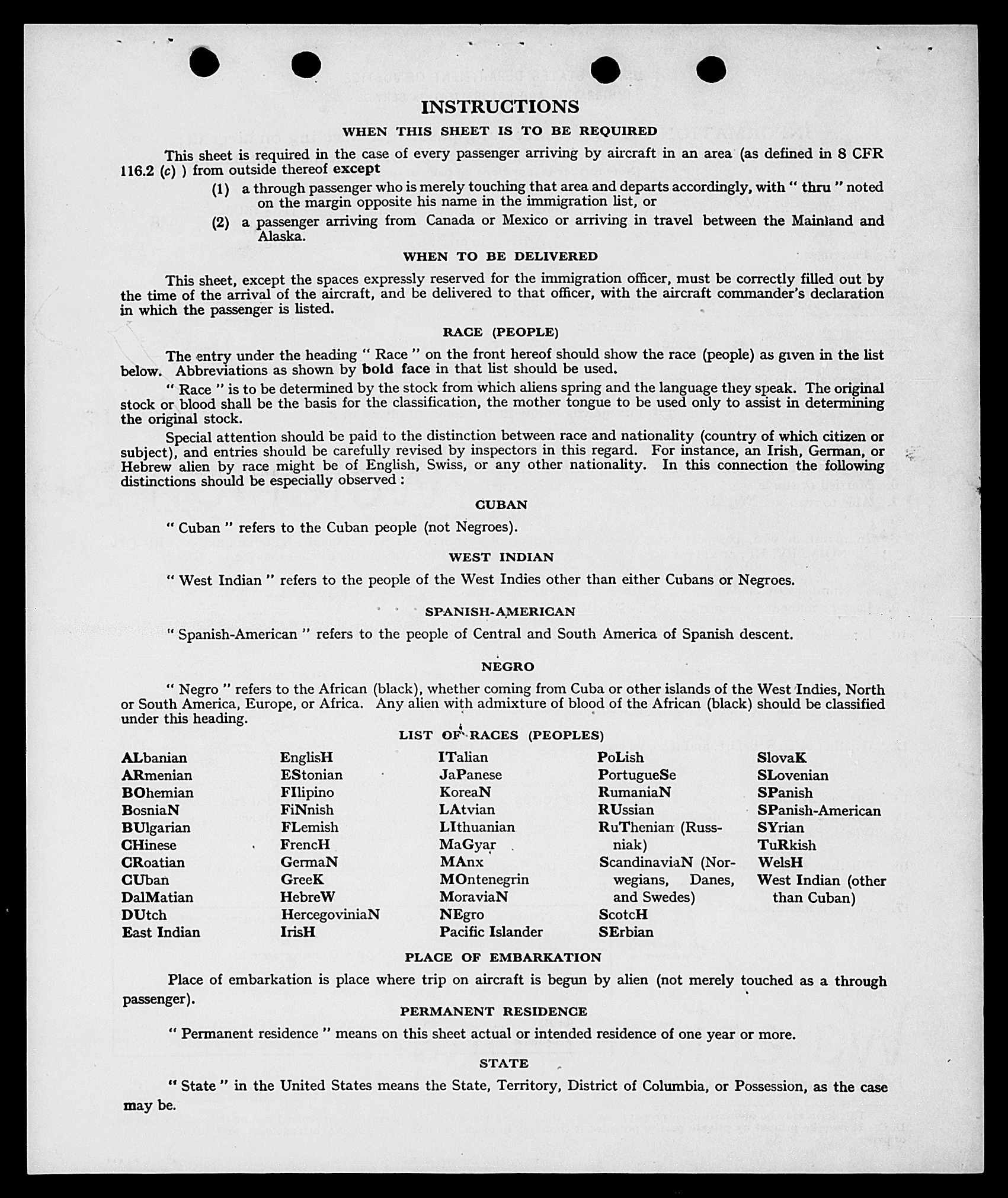 INSTRUCTIONS

WHEN THIS SHEET IS TO BE REQUIRED

This sheet is required in the case of every passenger arriving by aircraft in an area (as defined in 8 CFR 116.2 (c) ) from outside thereof except

(1) a through passenger who is merely touching that area and departs accordingly, with " thru " noted on the margin opposite his name in the immigration list, or

(2) a passenger arriving from Canada or Mexico or arriving in travel between the Mainland and Alaska.

WHEN TO BE DELIVERED

This sheet, except the spaces expressly reserved for the immigration officer, must be correctly filled out by the time of the arrival of the aircraft, and be delivered to that officer, with the aircraft commander's declaration in which the passenger is listed.

RACE (PEOPLE)

The entry under the heading " Race " on the front hereof should show the race (people) as given in the list below. Abbreviations as shown by bold face in that list should be used.

" Race " is to be determined by the stock from which aliens spring and the language they speak. The original stock or blood shall be the basis for the classification, the mother tongue to be used only to assist in determining the original stock.

Special attention should be paid to the distinction between race and nationality (country of which citizen or subject), and entries should be carefully revised by inspectors in this regard. For instance, an Irish, German, or Hebrew alien by race might be of English, Swiss, or any other nationality. In this connection the following distinctions should be especially observed :

CUBAN

" Cuban " refers to the Cuban people (not Negroes).

WEST INDIAN

" West Indian " refers to the people of the West Indies other than either Cubans or Negroes.

SPANISH-AMERICAN

" Spanish-American " refers to the people of Central and South America of Spanish descent.

NEGRO

" Negro " refers to the African (black), whether coming from Cuba or other islands of the West Indies, North or South America, Europe, or Africa. Any alien with admixture of blood of the African (black) should be classified under this heading.

LIST OF RACES (PEOPLES)

ALbanian
ARmenian
BOhemian
BosniaN
BUlgarian
CHinese
CRoatian
CUban
DalMatian
DUtch
East Indian

EnglisH
EStonian
FIlipino
FiNnish
FLemish
FrencH
GermaN
GreeK
HebreW
HercegoviniaN
IrisH

ITalian
JaPanese
KoreaN
LAtvian
LIthuanian
MaGyar
MAnx
MOntenegrin
MoraviaN
NEgro
Pacific Islander

PoLish
PortugueSe
RumaniaN
RUssian
RuThenian (Russniak)
ScandinaviaN (Norwegians, Danes, and Swedes)
ScotcH
SErbian

SlovaK
SLovenian
SPanish
SPanish-American
SYrian
TuRkish
WelsH
West Indian (other than Cuban)

PLACE OF EMBARKATION

Place of embarkation is place where trip on aircraft is begun by alien (not merely touched as a through passenger).

PERMANENT RESIDENCE

" Permanent residence " means on this sheet actual or intended residence of one year or more.

STATE

" State " in the United States means the State, Territory, District of Columbia, or Possession, as the case may be.